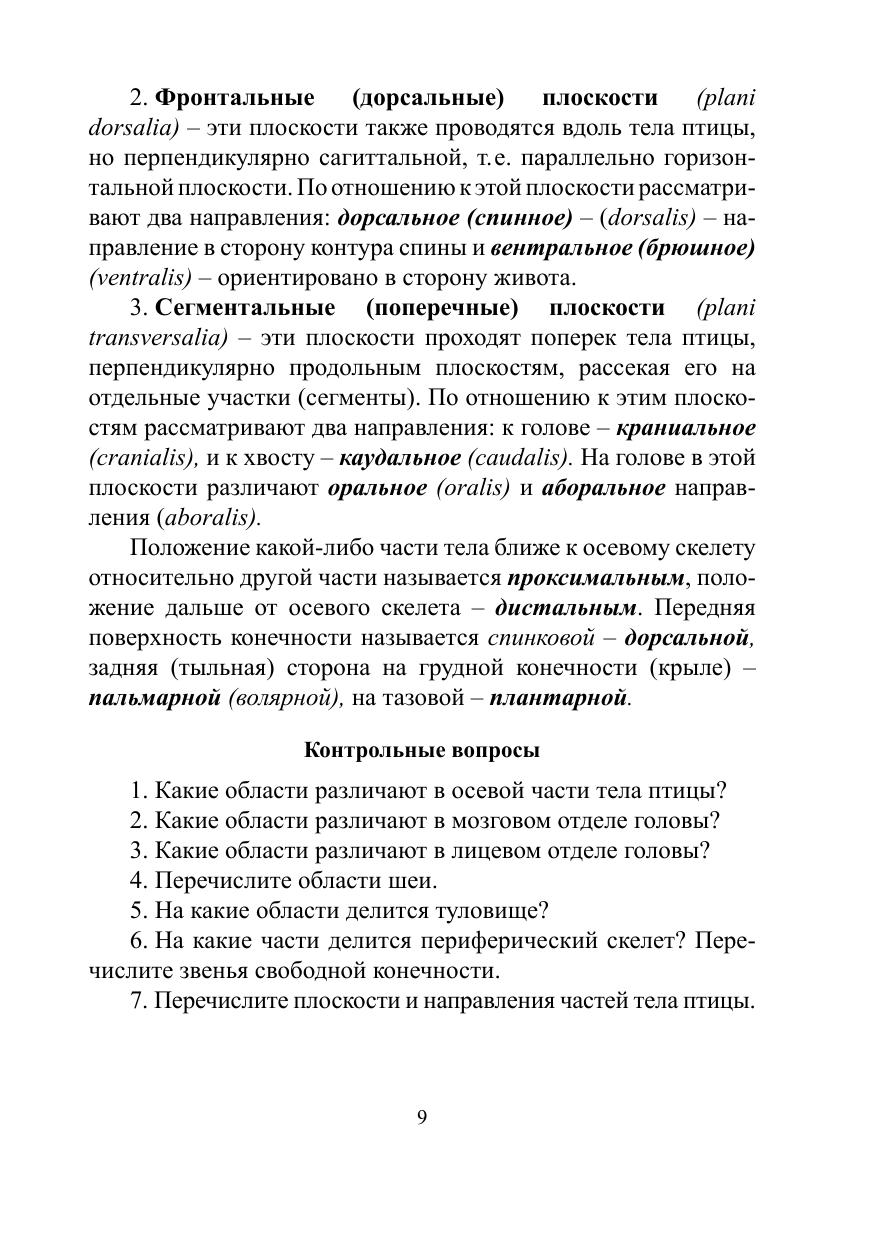 2. Фронтальные (дорсальные) плоскости (plani dorsalia) – эти плоскости также проводятся вдоль тела птицы, но перпендикулярно сагиттальной, т.е. параллельно горизонтальной плоскости. По отношению к этой плоскости рассматривают два направления: дорсальное (спинное) – (dorsalis) – направление в сторону контура спины и вентральное (брюшное) (ventralis) – ориентировано в сторону живота.

3. Сегментальные (поперечные) плоскости (plani transversalia) – эти плоскости проходят поперек тела птицы, перпендикулярно продольным плоскостям, рассекая его на отдельные участки (сегменты). По отношению к этим плоскостям рассматривают два направления: к голове – краниальное (cranialis), и к хвосту – каудальное (caudalis). На голове в этой плоскости различают оральное (oralis) и аборальное направления (aboralis).

Положение какой-либо части тела ближе к осевому скелету относительно другой части называется проксимальным, положение дальше от осевого скелета – дистальным. Передняя поверхность конечности называется спинковой – дорсальной, задняя (тыльная) сторона на грудной конечности (крыле) – пальмарной (волярной), на тазовой – плантарной.

Контрольные вопросы

1. Какие области различают в осевой части тела птицы?
2. Какие области различают в мозговом отделе головы?
3. Какие области различают в лицевом отделе головы?
4. Перечислите области шеи.
5. На какие области делится туловище?
6. На какие части делится периферический скелет? Перечислите звенья свободной конечности.
7. Перечислите плоскости и направления частей тела птицы.

9